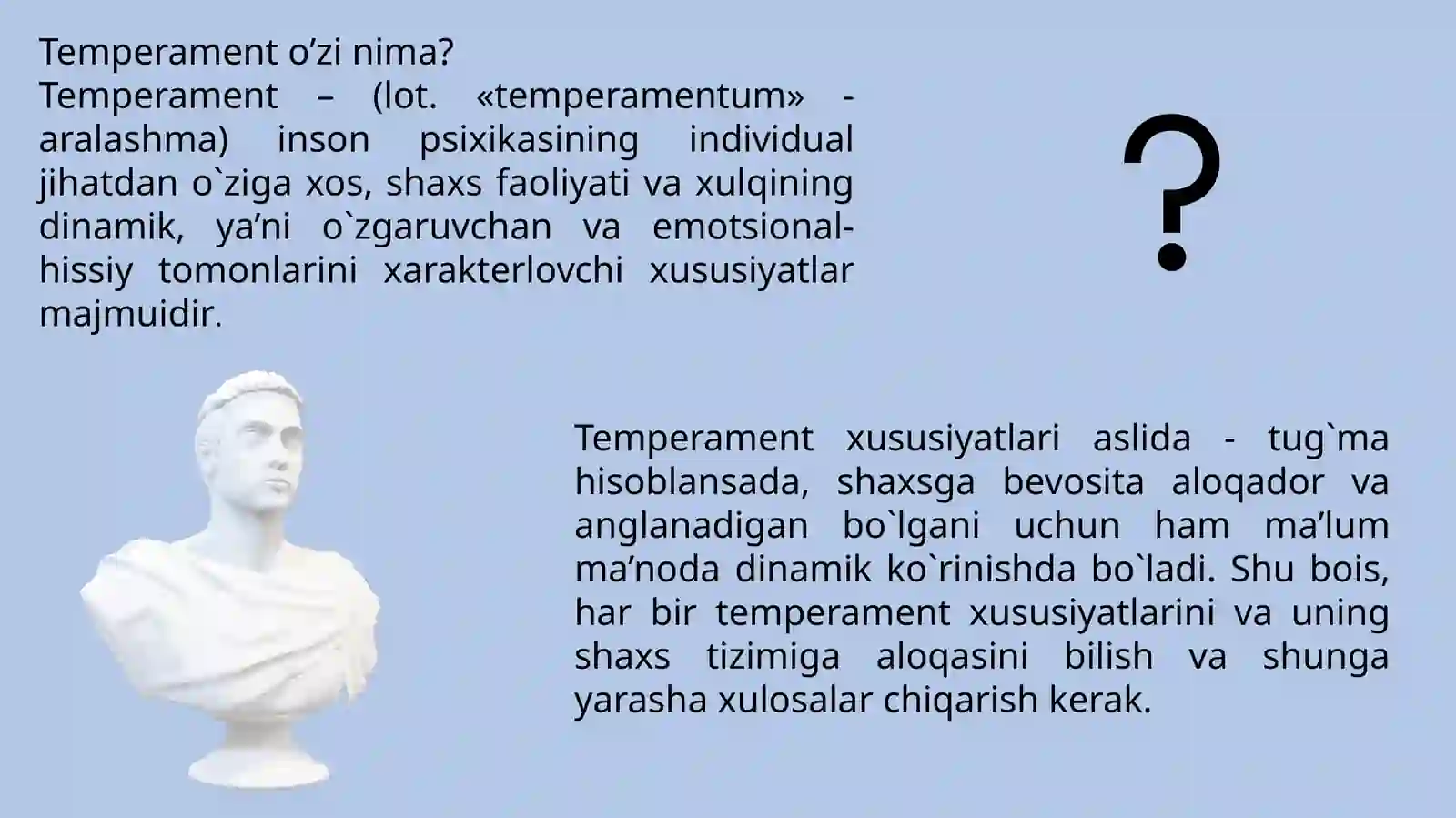 Temperament o’zi nima?
Temperament – (lot. «temperamentum» - aralashma) inson psixikasining individual jihatdan o`ziga xos, shaxs faoliyati va xulqining dinamik, ya’ni o`zgaruvchan va emotsional-hissiy tomonlarini xarakterlovchi xususiyatlar majmuidir.

?

Temperament xususiyatlari aslida - tug`ma hisoblansada, shaxsga bevosita aloqador va anglanadigan bo`lgani uchun ham ma’lum ma’noda dinamik ko`rinishda bo`ladi. Shu bois, har bir temperament xususiyatlarini va uning shaxs tizimiga aloqasini bilish va shunga yarasha xulosalar chiqarish kerak.